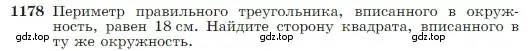 1178 Периметр правильного треугольника, вписанного в окружность, равен 18 см. Найдите сторону квадрата, вписанного в ту же окружность.

gdz.top gdz.top gdz.top